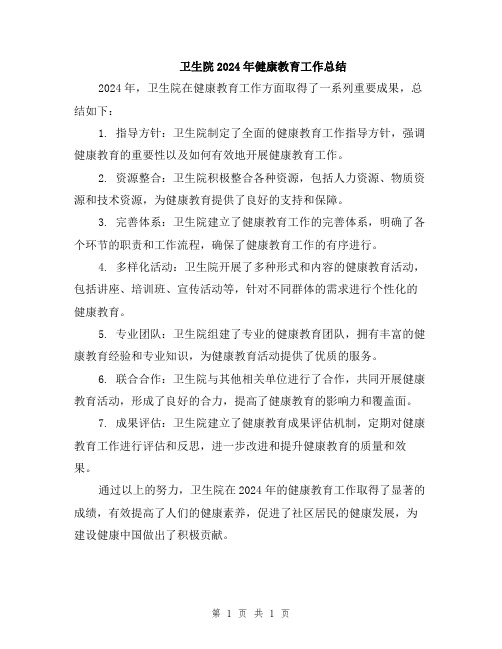 卫生院2024年健康教育工作总结

2024年，卫生院在健康教育工作方面取得了一系列重要成果，总结如下：

1. 指导方针：卫生院制定了全面的健康教育工作指导方针，强调健康教育的重要性以及如何有效地开展健康教育工作。

2. 资源整合：卫生院积极整合各种资源，包括人力资源、物质资源和技术资源，为健康教育提供了良好的支持和保障。

3. 完善体系：卫生院建立了健康教育工作的完善体系，明确了各个环节的职责和工作流程，确保了健康教育工作的有序进行。

4. 多样化活动：卫生院开展了多种形式和内容的健康教育活动，包括讲座、培训班、宣传活动等，针对不同群体的需求进行个性化的健康教育。

5. 专业团队：卫生院组建了专业的健康教育团队，拥有丰富的健康教育经验和专业知识，为健康教育活动提供了优质的服务。

6. 联合合作：卫生院与其他相关单位进行了合作，共同开展健康教育活动，形成了良好的合力，提高了健康教育的影响力和覆盖面。

7. 成果评估：卫生院建立了健康教育成果评估机制，定期对健康教育工作进行评估和反思，进一步改进和提升健康教育的质量和效果。

通过以上的努力，卫生院在2024年的健康教育工作取得了显著的成绩，有效提高了人们的健康素养，促进了社区居民的健康发展，为建设健康中国做出了积极贡献。

第 1 页 共 1 页